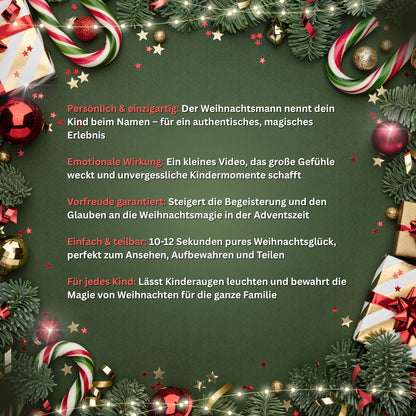 Persönlich & einzigartig: Der Weihnachtsmann nennt dein Kind beim Namen – für ein authentisches, magisches Erlebnis

Emotionale Wirkung: Ein kleines Video, das große Gefühle weckt und unvergessliche Kindermomente schafft

Vorfreude garantiert: Steigert die Begeisterung und den Glauben an die Weihnachtsmagie in der Adventszeit

Einfach & teilbar: 10-12 Sekunden pures Weihnachtsglück, perfekt zum Ansehen, Aufbewahren und Teilen

Für jedes Kind: Lässt Kinderaugen leuchten und bewahrt die Magie von Weihnachten für die ganze Familie